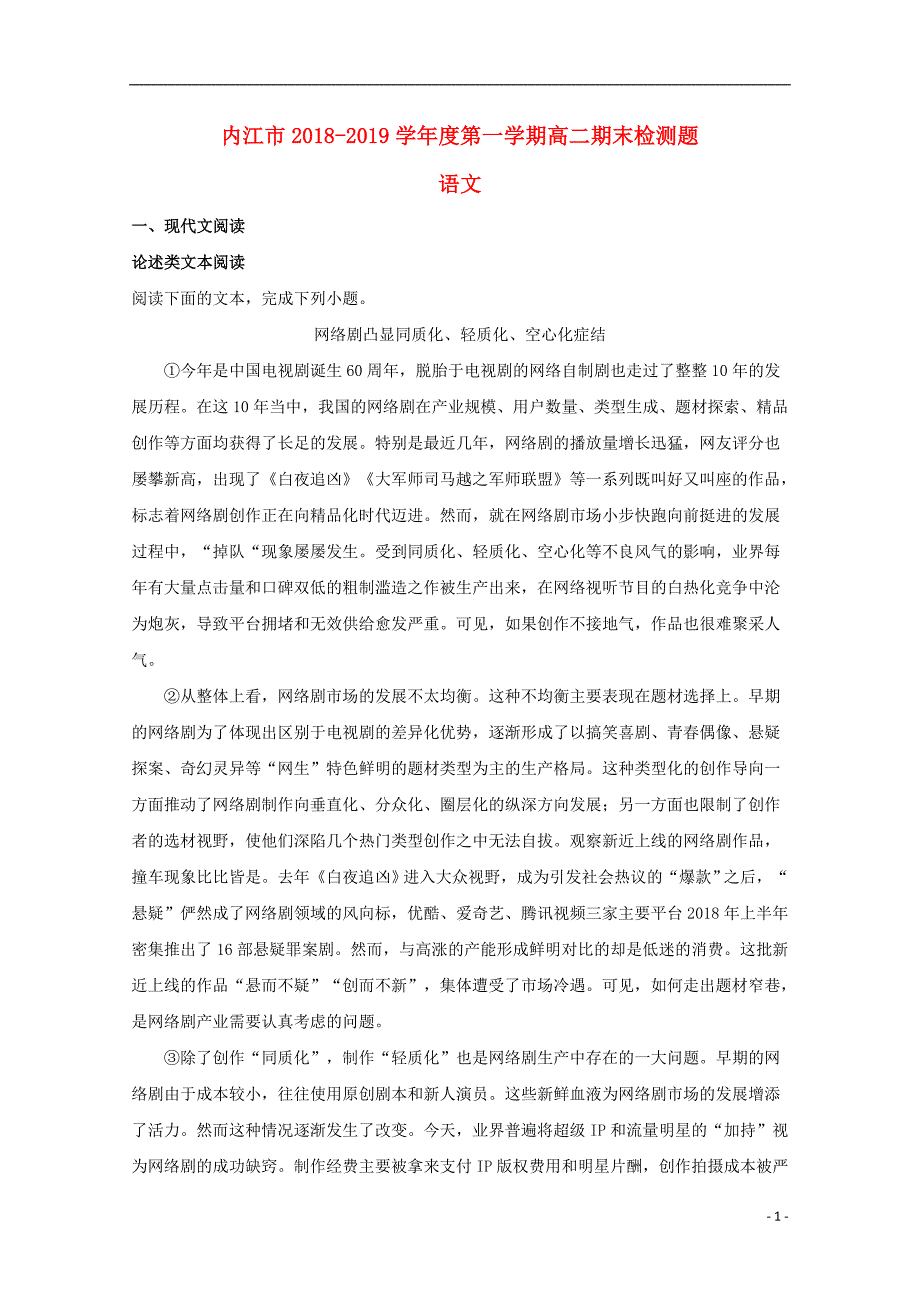 内江市 2018-2019 学年度第一学期高二期末检测题

语文

一、现代文阅读

论述类文本阅读

阅读下面的文本，完成下列小题。

网络剧凸显同质化、轻质化、空心化症结

①今年是中国电视剧诞生 60 周年，脱胎于电视剧的网络自制剧也走过了整整 10 年的发展历程。在这 10 年当中，我国的网络剧在产业规模、用户数量、类型生成、题材探索、精品创作等方面均获得了长足的发展。特别是最近几年，网络剧的播放量增长迅猛，网友评分也屡攀新高，出现了《白夜追凶》《大军师司马越之军师联盟》等一系列既叫好又叫座的作品，标志着网络剧创作正在向精品化时代迈进。然而，就在网络剧市场小步快跑向前挺进的发展过程中，“掉队“现象屡屡发生。受到同质化、轻质化、空心化等不良风气的影响，业界每年有大量点击量和口碑双低的粗制滥造之作被生产出来，在网络视听节目的白热化竞争中沦为炮灰，导致平台拥堵和无效供给愈发严重。可见，如果创作不接地气，作品也很难聚采人气。

②从整体上看，网络剧市场的发展不太均衡。这种不均衡主要表现在题材选择上。早期的网络剧为了体现出区别于电视剧的差异化优势，逐渐形成了以搞笑喜剧、青春偶像、悬疑探案、奇幻灵异等“网生”特色鲜明的题材类型为主的生产格局。这种类型化的创作导向一方面推动了网络剧制作向垂直化、分众化、圈层化的纵深方向发展；另一方面也限制了创作者的选材视野，使他们深陷几个热门类型创作之中无法自拔。观察新近上线的网络剧作品，撞车现象比比皆是。去年《白夜追凶》进入大众视野，成为引发社会热议的“爆款”之后，“悬疑”俨然成了网络剧领域的风向标，优酷、爱奇艺、腾讯视频三家主要平台 2018 年上半年密集推出了 16 部悬疑罪案剧。然而，与高涨的产能形成鲜明对比的却是低迷的消费。这批新近上线的作品“悬而不疑”“创而不新”，集体遭受了市场冷遇。可见，如何走出题材窄巷，是网络剧产业需要认真考虑的问题。

③除了创作“同质化”，制作“轻质化”也是网络剧生产中存在的一大问题。早期的网络剧由于成本较小，往往使用原创剧本和新人演员。这些新鲜血液为网络剧市场的发展增添了活力。然而这种情况逐渐发生了改变。今天，业界普遍将超级 IP 和流量明星的“加持”视为网络剧的成功缺窍。制作经费主要被拿来支付 IP 版权费用和明星片酬，创作拍摄成本被严

- 1 -